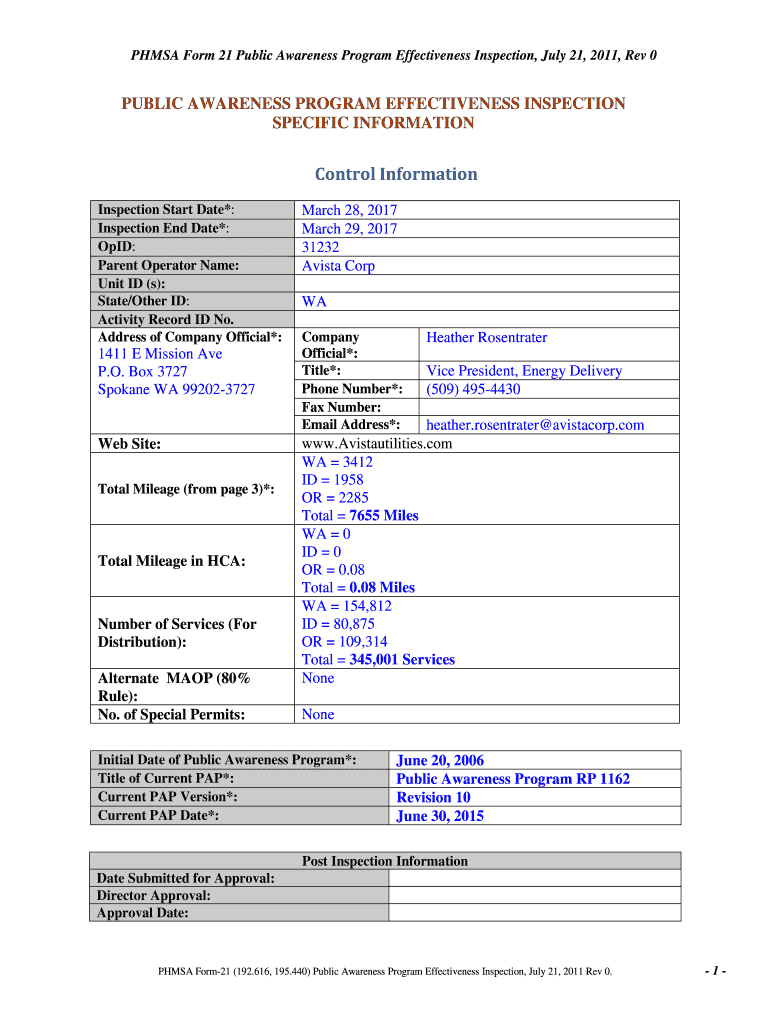 PHMSA Form 21 Public Awareness Program Effectiveness Inspection, July 21, 2011, Rev 0

PUBLIC AWARENESS PROGRAM EFFECTIVENESS INSPECTION SPECIFIC INFORMATION

Control Information

| | | |
|---|---|---|
| Inspection Start Date*: | March 28, 2017 | |
| Inspection End Date*: | March 29, 2017 | |
| OpID: | 31232 | |
| Parent Operator Name: | Avista Corp | |
| Unit ID (s): | | |
| State/Other ID: | WA | |
| Activity Record ID No. | | |
| Address of Company Official*: 1411 E Mission Ave P.O. Box 3727 Spokane WA 99202-3727 | Company Official*: | Heather Rosentrater |
| | Title*: | Vice President, Energy Delivery |
| | Phone Number*: | (509) 495-4430 |
| | Fax Number: | |
| | Email Address*: | heather.rosentrater@avistacorp.com |
| Web Site: | www.Avistautilities.com | |
| Total Mileage (from page 3)*: | WA = 3412 ID = 1958 OR = 2285 Total = 7655 Miles | |
| Total Mileage in HCA: | WA = 0 ID = 0 OR = 0.08 Total = 0.08 Miles | |
| Number of Services (For Distribution): | WA = 154,812 ID = 80,875 OR = 109,314 Total = 345,001 Services | |
| Alternate MAOP (80% Rule): | None | |
| No. of Special Permits: | None | |

| | |
|---|---|
| Initial Date of Public Awareness Program*: | June 20, 2006 |
| Title of Current PAP*: | Public Awareness Program RP 1162 |
| Current PAP Version*: | Revision 10 |
| Current PAP Date*: | June 30, 2015 |

| Post Inspection Information | |
|---|---|
| Date Submitted for Approval: | |
| Director Approval: | |
| Approval Date: | |

PHMSA Form-21 (192.616, 195.440) Public Awareness Program Effectiveness Inspection, July 21, 2011 Rev 0.

- 1 -